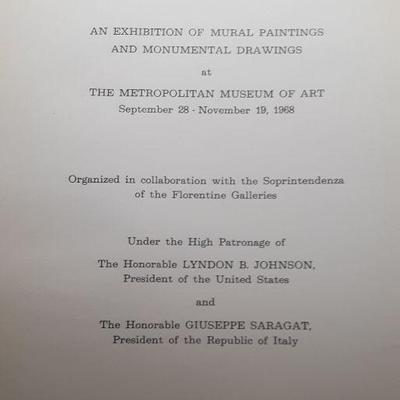 AN EXHIBITION OF MURAL PAINTINGS
AND MONUMENTAL DRAWINGS

at

THE METROPOLITAN MUSEUM OF ART
September 28 - November 19, 1968

Organized in collaboration with the Soprintendenza
of the Florentine Galleries

Under the High Patronage of

The Honorable LYNDON B. JOHNSON,
President of the United States

and

The Honorable GIUSEPPE SARAGAT,
President of the Republic of Italy